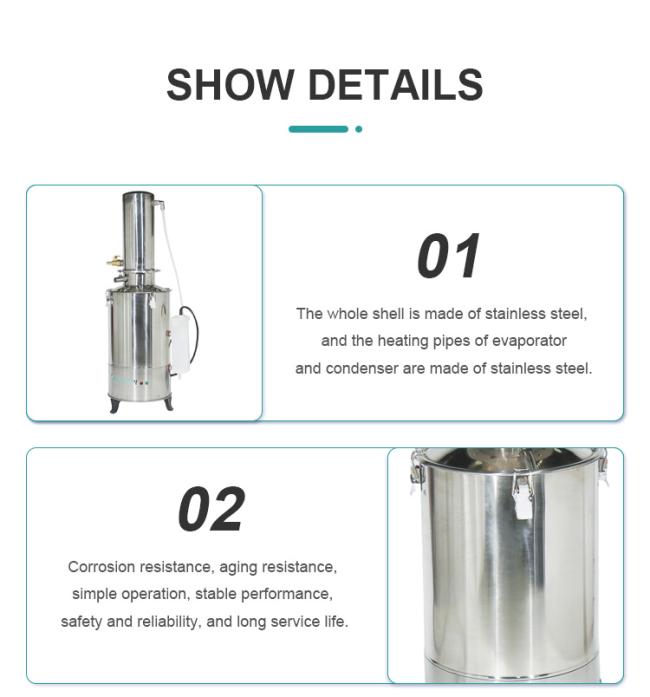 SHOW DETAILS

01

The whole shell is made of stainless steel, and the heating pipes of evaporator and condenser are made of stainless steel.

02

Corrosion resistance, aging resistance, simple operation, stable performance, safety and reliability, and long service life.